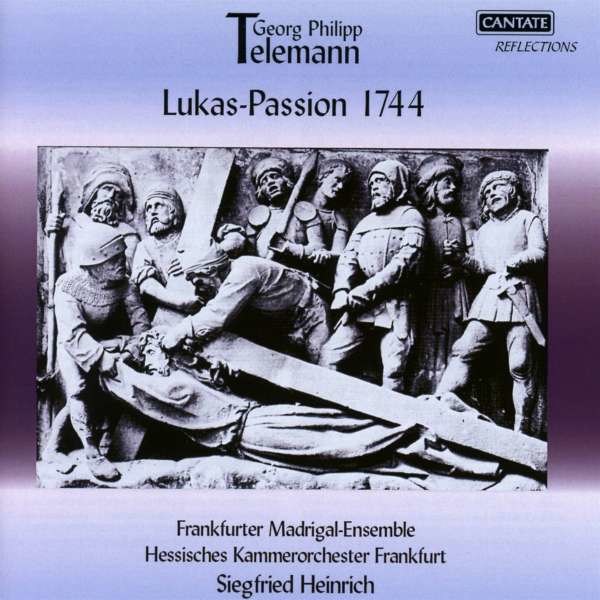 Georg Philipp
Telemann

CANTATE
REFLECTIONS

Lukas-Passion 1744

Frankfurter Madrigal-Ensemble
Hessisches Kammerorchester Frankfurt
Siegfried Heinrich